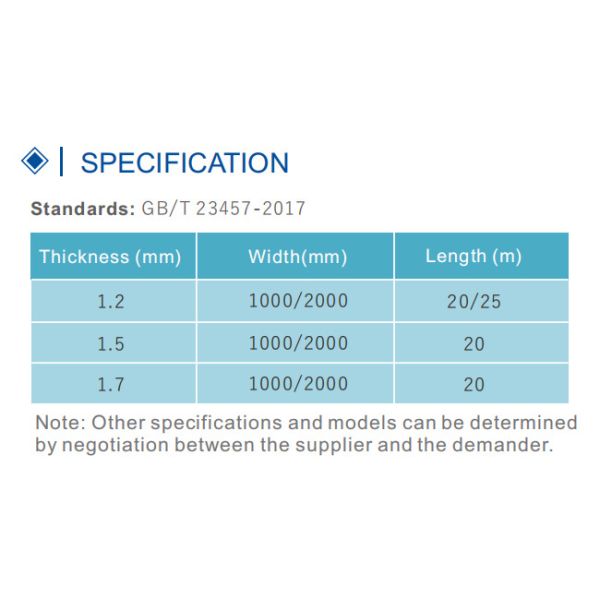 SPECIFICATION

Standards: GB/T 23457-2017

| Thickness (mm) | Width(mm) | Length (m) |
|---|---|---|
| 1.2 | 1000/2000 | 20/25 |
| 1.5 | 1000/2000 | 20 |
| 1.7 | 1000/2000 | 20 |

Note: Other specifications and models can be determined by negotiation between the supplier and the demander.